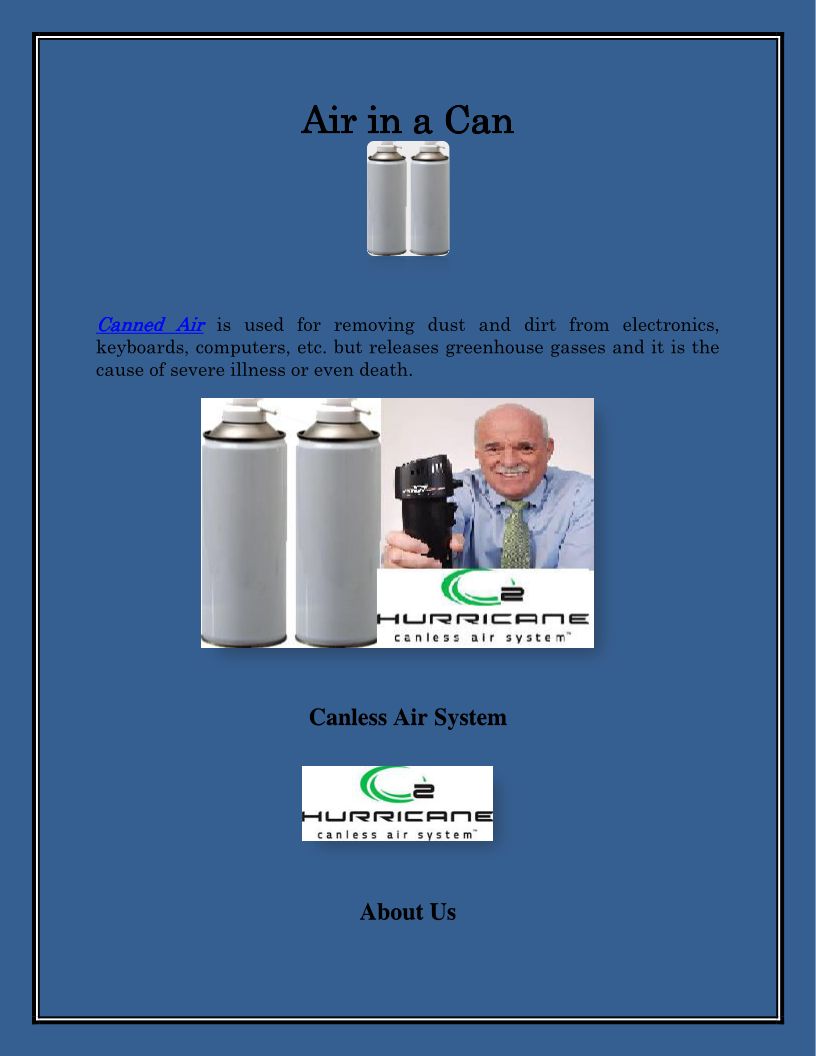 Air in a Can

Canned Air is used for removing dust and dirt from electronics, keyboards, computers, etc. but releases greenhouse gasses and it is the cause of severe illness or even death.

2
HURRICANE
canless air system™

Canless Air System

2
HURRICANE
canless air system™

About Us